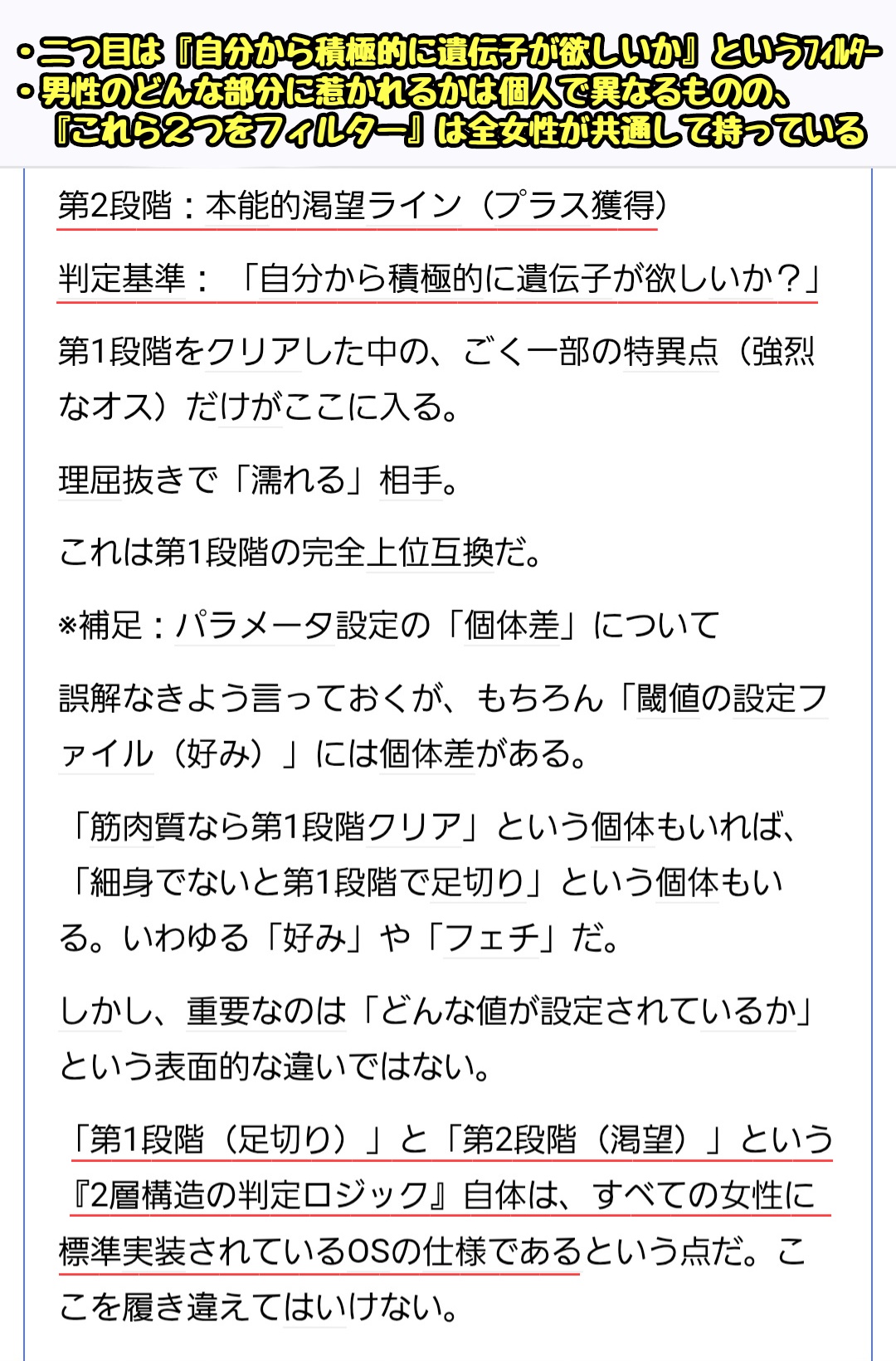 ・二つ目は『自分から積極的に遺伝子が欲しいか』というフィルター
・男性のどんな部分に惹かれるかは個人で異なるものの、『これら2つをフィルター』は全女性が共通して持っている

第2段階：本能的渇望ライン（プラス獲得）

判定基準：「自分から積極的に遺伝子が欲しいか？」

第1段階をクリアした中の、ごく一部の特異点（強烈なオス）だけがここに入る。

理屈抜きで「濡れる」相手。

これは第1段階の完全上位互換だ。

※補足：パラメータ設定の「個体差」について

誤解なきよう言っておくが、もちろん「閾値の設定ファイル（好み）」には個体差がある。

「筋肉質なら第1段階クリア」という個体もいれば、「細身でないと第1段階で足切り」という個体もいる。いわゆる「好み」や「フェチ」だ。

しかし、重要なのは「どんな値が設定されているか」という表面的な違いではない。

「第1段階（足切り）」と「第2段階（渇望）」という『2層構造の判定ロジック』自体は、すべての女性に標準実装されているOSの仕様であるという点だ。ここを履き違えてはいけない。